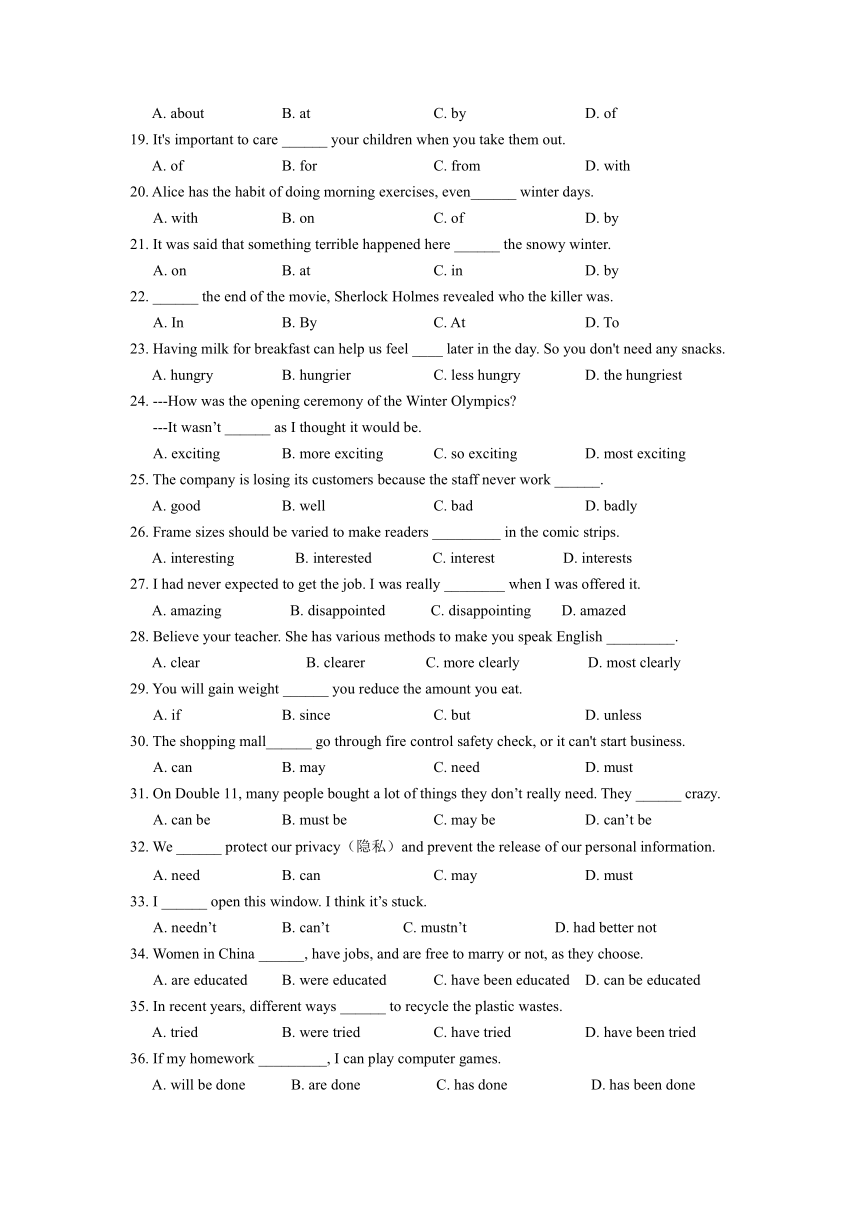 A. about B. at C. by D. of

19. It's important to care ______ your children when you take them out.

A. of B. for C. from D. with

20. Alice has the habit of doing morning exercises, even______ winter days.

A. with B. on C. of D. by

21. It was said that something terrible happened here ______ the snowy winter.

A. on B. at C. in D. by

22. ______ the end of the movie, Sherlock Holmes revealed who the killer was.

A. In B. By C. At D. To

23. Having milk for breakfast can help us feel ____ later in the day. So you don't need any snacks.

A. hungry B. hungrier C. less hungry D. the hungriest

24. ---How was the opening ceremony of the Winter Olympics?

---It wasn't ______ as I thought it would be.

A. exciting B. more exciting C. so exciting D. most exciting

25. The company is losing its customers because the staff never work ______.

A. good B. well C. bad D. badly

26. Frame sizes should be varied to make readers _________ in the comic strips.

A. interesting B. interested C. interest D. interests

27. I had never expected to get the job. I was really ________ when I was offered it.

A. amazing B. disappointed C. disappointing D. amazed

28. Believe your teacher. She has various methods to make you speak English _________.

A. clear B. clearer C. more clearly D. most clearly

29. You will gain weight ______ you reduce the amount you eat.

A. if B. since C. but D. unless

30. The shopping mall______ go through fire control safety check, or it can't start business.

A. can B. may C. need D. must

31. On Double 11, many people bought a lot of things they don't really need. They ______ crazy.

A. can be B. must be C. may be D. can't be

32. We ______ protect our privacy（隐私）and prevent the release of our personal information.

A. need B. can C. may D. must

33. I ______ open this window. I think it's stuck.

A. needn't B. can't C. mustn't D. had better not

34. Women in China ______, have jobs, and are free to marry or not, as they choose.

A. are educated B. were educated C. have been educated D. can be educated

35. In recent years, different ways ______ to recycle the plastic wastes.

A. tried B. were tried C. have tried D. have been tried

36. If my homework _________, I can play computer games.

A. will be done B. are done C. has done D. has been done